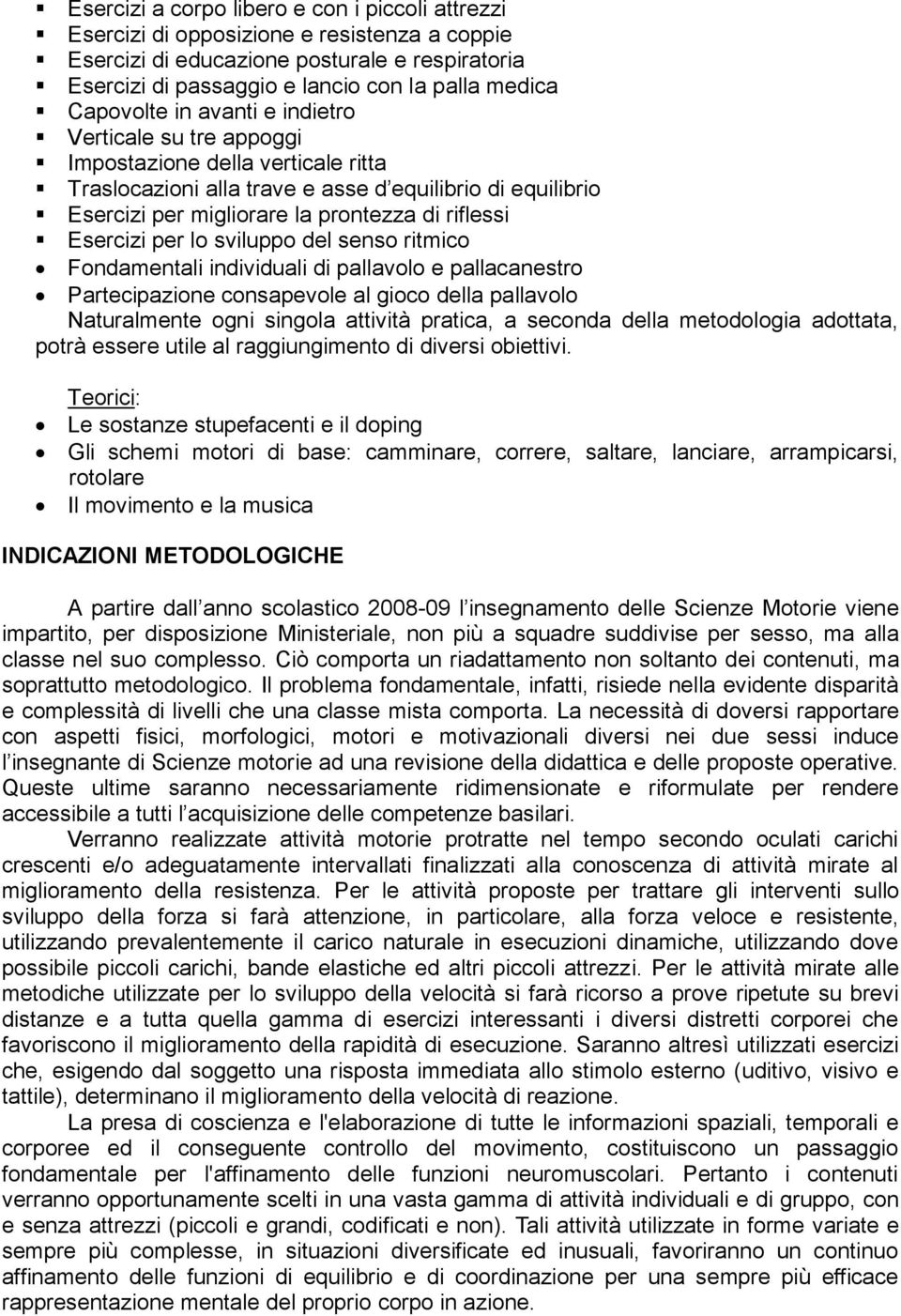 ▪ Esercizi a corpo libero e con i piccoli attrezzi
▪ Esercizi di opposizione e resistenza a coppie
▪ Esercizi di educazione posturale e respiratoria
▪ Esercizi di passaggio e lancio con la palla medica
▪ Capovolte in avanti e indietro
▪ Verticale su tre appoggi
▪ Impostazione della verticale ritta
▪ Traslocazioni alla trave e asse d equilibrio di equilibrio
▪ Esercizi per migliorare la prontezza di riflessi
▪ Esercizi per lo sviluppo del senso ritmico
• Fondamentali individuali di pallavolo e pallacanestro
• Partecipazione consapevole al gioco della pallavolo
Naturalmente ogni singola attività pratica, a seconda della metodologia adottata, potrà essere utile al raggiungimento di diversi obiettivi.

Teorici:
• Le sostanze stupefacenti e il doping
• Gli schemi motori di base: camminare, correre, saltare, lanciare, arrampicarsi, rotolare
• Il movimento e la musica

INDICAZIONI METODOLOGICHE

A partire dall anno scolastico 2008-09 l insegnamento delle Scienze Motorie viene impartito, per disposizione Ministeriale, non più a squadre suddivise per sesso, ma alla classe nel suo complesso. Ciò comporta un riadattamento non soltanto dei contenuti, ma soprattutto metodologico. Il problema fondamentale, infatti, risiede nella evidente disparità e complessità di livelli che una classe mista comporta. La necessità di doversi rapportare con aspetti fisici, morfologici, motori e motivazionali diversi nei due sessi induce l insegnante di Scienze motorie ad una revisione della didattica e delle proposte operative. Queste ultime saranno necessariamente ridimensionate e riformulate per rendere accessibile a tutti l acquisizione delle competenze basilari.

Verranno realizzate attività motorie protratte nel tempo secondo oculati carichi crescenti e/o adeguatamente intervallati finalizzati alla conoscenza di attività mirate al miglioramento della resistenza. Per le attività proposte per trattare gli interventi sullo sviluppo della forza si farà attenzione, in particolare, alla forza veloce e resistente, utilizzando prevalentemente il carico naturale in esecuzioni dinamiche, utilizzando dove possibile piccoli carichi, bande elastiche ed altri piccoli attrezzi. Per le attività mirate alle metodiche utilizzate per lo sviluppo della velocità si farà ricorso a prove ripetute su brevi distanze e a tutta quella gamma di esercizi interessanti i diversi distretti corporei che favoriscono il miglioramento della rapidità di esecuzione. Saranno altresì utilizzati esercizi che, esigendo dal soggetto una risposta immediata allo stimolo esterno (uditivo, visivo e tattile), determinano il miglioramento della velocità di reazione.

La presa di coscienza e l'elaborazione di tutte le informazioni spaziali, temporali e corporee ed il conseguente controllo del movimento, costituiscono un passaggio fondamentale per l'affinamento delle funzioni neuromuscolari. Pertanto i contenuti verranno opportunamente scelti in una vasta gamma di attività individuali e di gruppo, con e senza attrezzi (piccoli e grandi, codificati e non). Tali attività utilizzate in forme variate e sempre più complesse, in situazioni diversificate ed inusuali, favoriranno un continuo affinamento delle funzioni di equilibrio e di coordinazione per una sempre più efficace rappresentazione mentale del proprio corpo in azione.